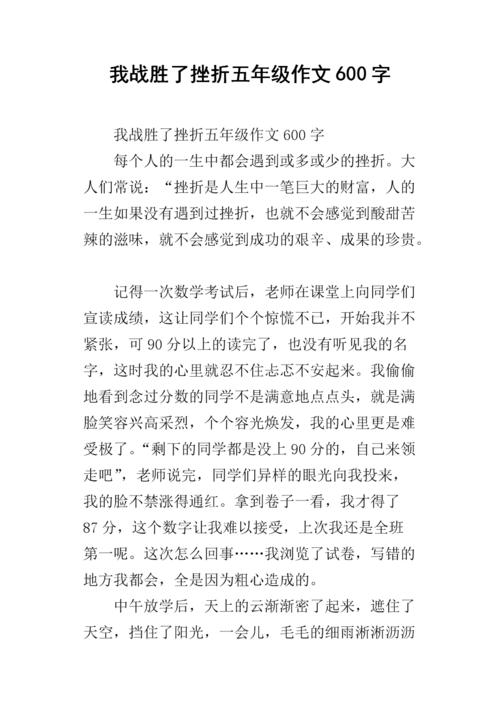 我战胜了挫折五年级作文 600 字

我战胜了挫折五年级作文 600 字

每个人的一生中都会遇到或多或少的挫折。大人们常说：“挫折是人生中一笔巨大的财富，人的一生如果没有遇到过挫折，也就不会感觉到酸甜苦辣的滋味，就不会感觉到成功的艰辛、成果的珍贵。

记得一次数学考试后，老师在课堂上向同学们宣读成绩，这让同学们个个惊慌不已，开始我并不紧张，可 90 分以上的读完了，也没有听见我的名字，这时我的心里就忍不住忐忑不安起来。我偷偷地看到念过分数的同学不是满意地点点头，就是满脸笑容兴高采烈，个个容光焕发，我的心里更是难受极了。“剩下的同学都是没上 90 分的，自己来领走吧”，老师说完，同学们异样的眼光向我投来，我的脸不禁涨得通红。拿到卷子一看，我才得了 87 分，这个数字让我难以接受，上次我还是全班第一呢。这次怎么回事……我浏览了试卷，写错的地方我都会，全是因为粗心造成的。

中午放学后，天上的云渐渐密了起来，遮住了天空，挡住了阳光，一会儿，毛毛的细雨淅淅沥沥